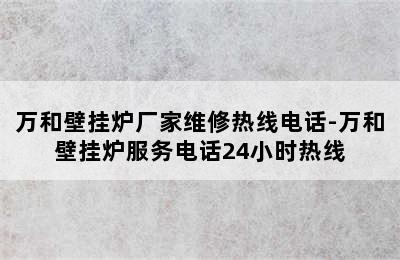 万和壁挂炉厂家维修热线电话-万和壁挂炉服务电话24小时热线